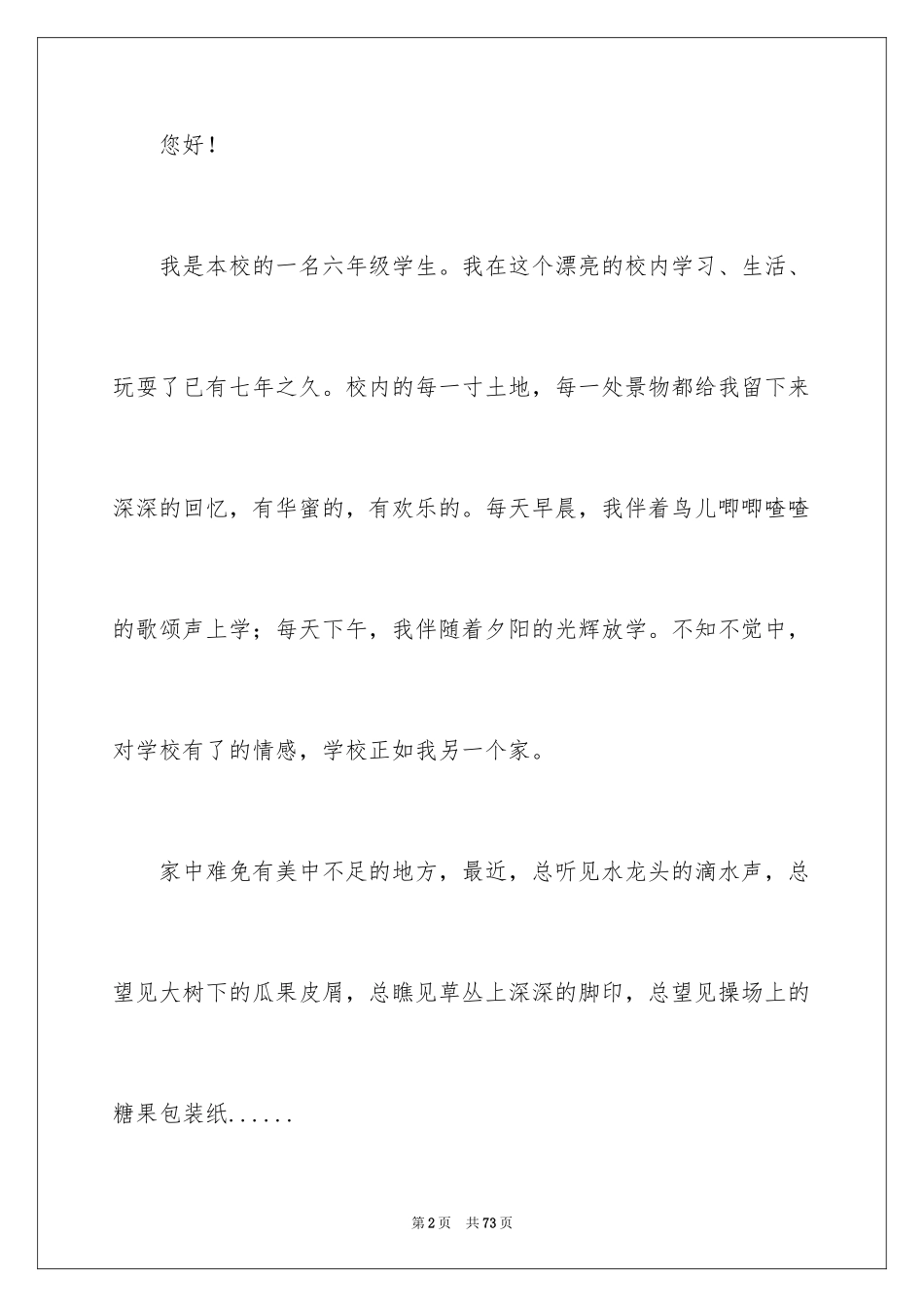 您好！

我是本校的一名六年级学生。我在这个漂亮的校内学习、生活、玩耍了已有七年之久。校内的每一寸土地，每一处景物都给我留下来深深的回忆，有华蜜的，有欢乐的。每天早晨，我伴着鸟儿唧唧喳喳的歌颂声上学；每天下午，我伴随着夕阳的光辉放学。不知不觉中，对学校有了的情感，学校正如我另一个家。

家中难免有美中不足的地方，最近，总听见水龙头的滴水声，总望见大树下的瓜果皮屑，总瞧见草丛上深深的脚印，总望见操场上的糖果包装纸......

第2页　共73页